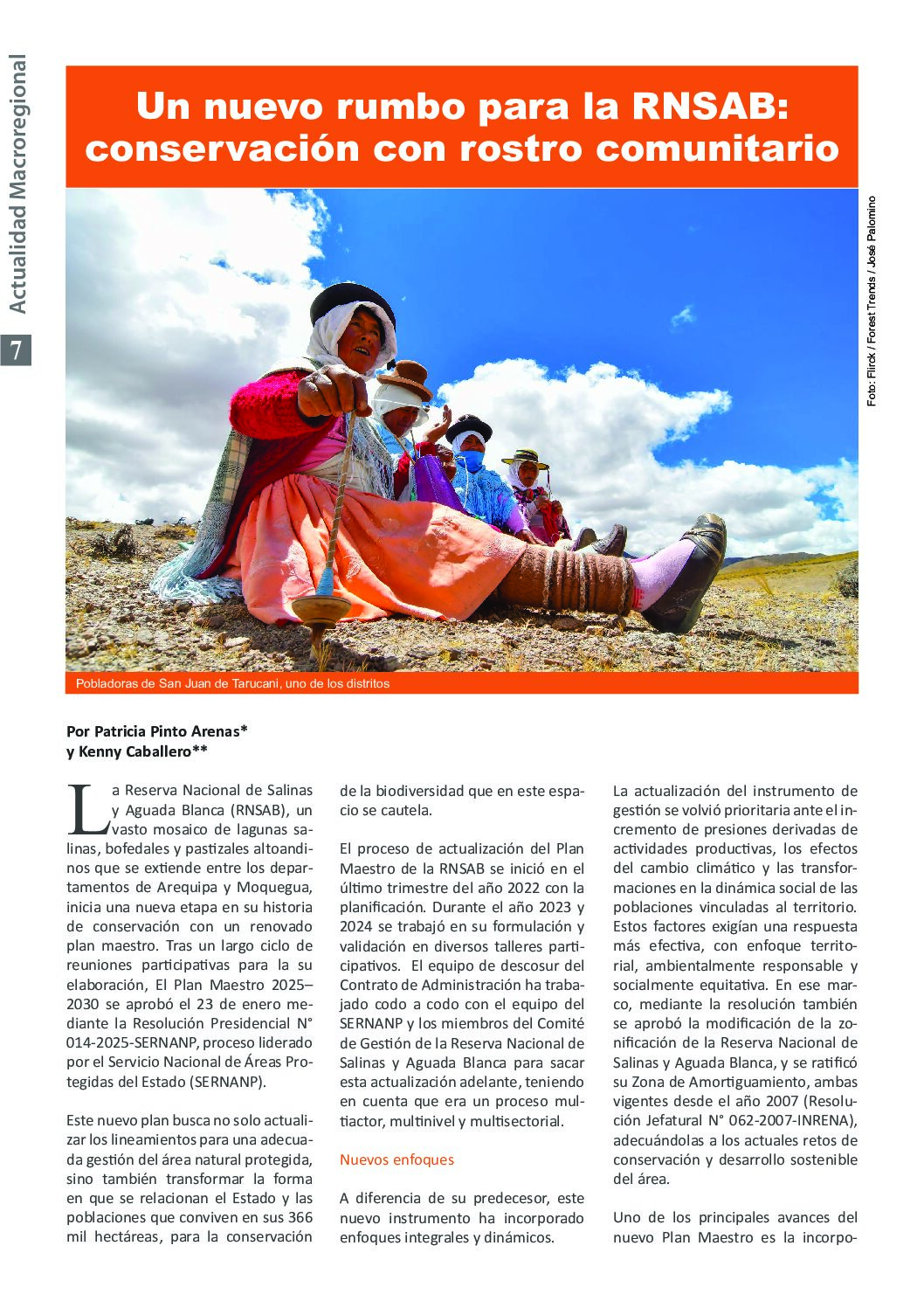 Actualidad Macroregional

7

Un nuevo rumbo para la RNSAB: conservación con rostro comunitario

Foto: Flirck / Forest Trends / José Palomino

Pobladoras de San Juan de Tarucani, uno de los distritos

Por Patricia Pinto Arenas*
y Kenny Caballero**

La Reserva Nacional de Salinas y Aguada Blanca (RNSAB), un vasto mosaico de lagunas salinas, bofedales y pastizales altoandinos que se extiende entre los departamentos de Arequipa y Moquegua, inicia una nueva etapa en su historia de conservación con un renovado plan maestro. Tras un largo ciclo de reuniones participativas para la su elaboración, El Plan Maestro 2025–2030 se aprobó el 23 de enero mediante la Resolución Presidencial N° 014-2025-SERNANP, proceso liderado por el Servicio Nacional de Áreas Protegidas del Estado (SERNANP).

Este nuevo plan busca no solo actualizar los lineamientos para una adecuada gestión del área natural protegida, sino también transformar la forma en que se relacionan el Estado y las poblaciones que conviven en sus 366 mil hectáreas, para la conservación de la biodiversidad que en este espacio se cautela.

El proceso de actualización del Plan Maestro de la RNSAB se inició en el último trimestre del año 2022 con la planificación. Durante el año 2023 y 2024 se trabajó en su formulación y validación en diversos talleres participativos. El equipo de descosur del Contrato de Administración ha trabajado codo a codo con el equipo del SERNANP y los miembros del Comité de Gestión de la Reserva Nacional de Salinas y Aguada Blanca para sacar esta actualización adelante, teniendo en cuenta que era un proceso multiactor, multinivel y multisectorial.

Nuevos enfoques

A diferencia de su predecesor, este nuevo instrumento ha incorporado enfoques integrales y dinámicos.

La actualización del instrumento de gestión se volvió prioritaria ante el incremento de presiones derivadas de actividades productivas, los efectos del cambio climático y las transformaciones en la dinámica social de las poblaciones vinculadas al territorio. Estos factores exigían una respuesta más efectiva, con enfoque territorial, ambientalmente responsable y socialmente equitativa. En ese marco, mediante la resolución también se aprobó la modificación de la zonificación de la Reserva Nacional de Salinas y Aguada Blanca, y se ratificó su Zona de Amortiguamiento, ambas vigentes desde el año 2007 (Resolución Jefatural N° 062-2007-INRENA), adecuándolas a los actuales retos de conservación y desarrollo sostenible del área.

Uno de los principales avances del nuevo Plan Maestro es la incorpo-